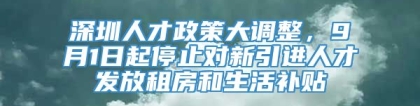 深圳人才政策大调整，9月1日起停止对新引进人才发放租房和生活补贴